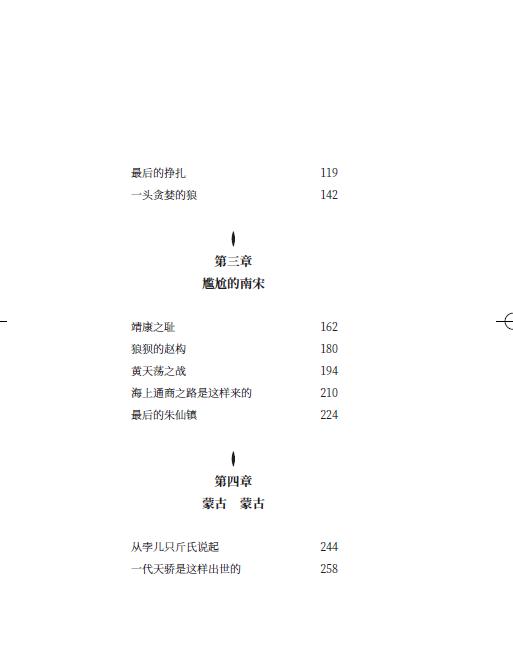 最后的挣扎 119
一头贪婪的狼 142

第三章
尴尬的南宋

靖康之耻 162
狼狈的赵构 180
黄天荡之战 194
海上通商之路是这样来的 210
最后的朱仙镇 224

第四章
蒙古 蒙古

从孛儿只斤氏说起 244
一代天骄是这样出世的 258